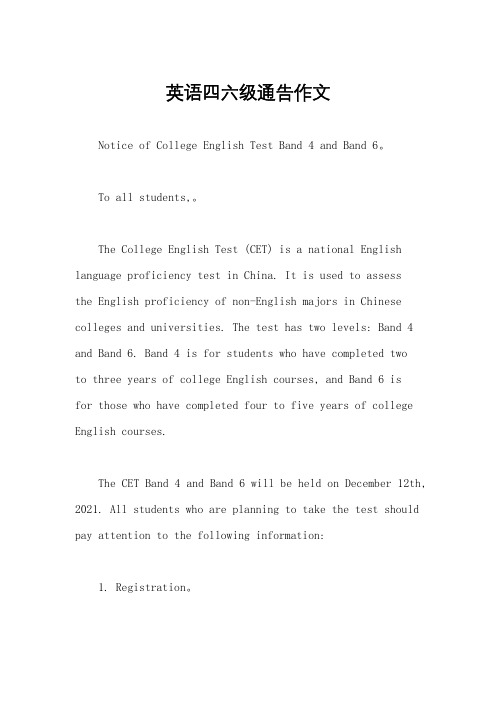 英语四六级通告作文

Notice of College English Test Band 4 and Band 6。

To all students,。

The College English Test (CET) is a national English language proficiency test in China. It is used to assess the English proficiency of non-English majors in Chinese colleges and universities. The test has two levels: Band 4 and Band 6. Band 4 is for students who have completed two to three years of college English courses, and Band 6 is for those who have completed four to five years of college English courses.

The CET Band 4 and Band 6 will be held on December 12th, 2021. All students who are planning to take the test should pay attention to the following information:

1. Registration。